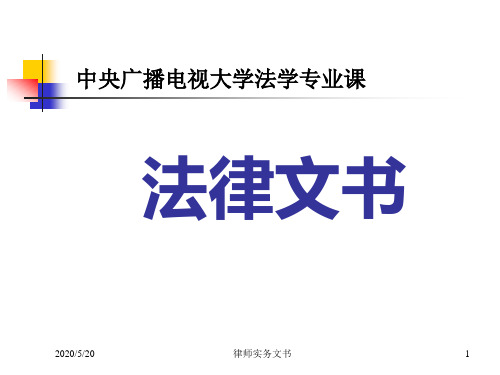 中央广播电视大学法学专业课

法律文书

2020/5/20

律师实务文书

1